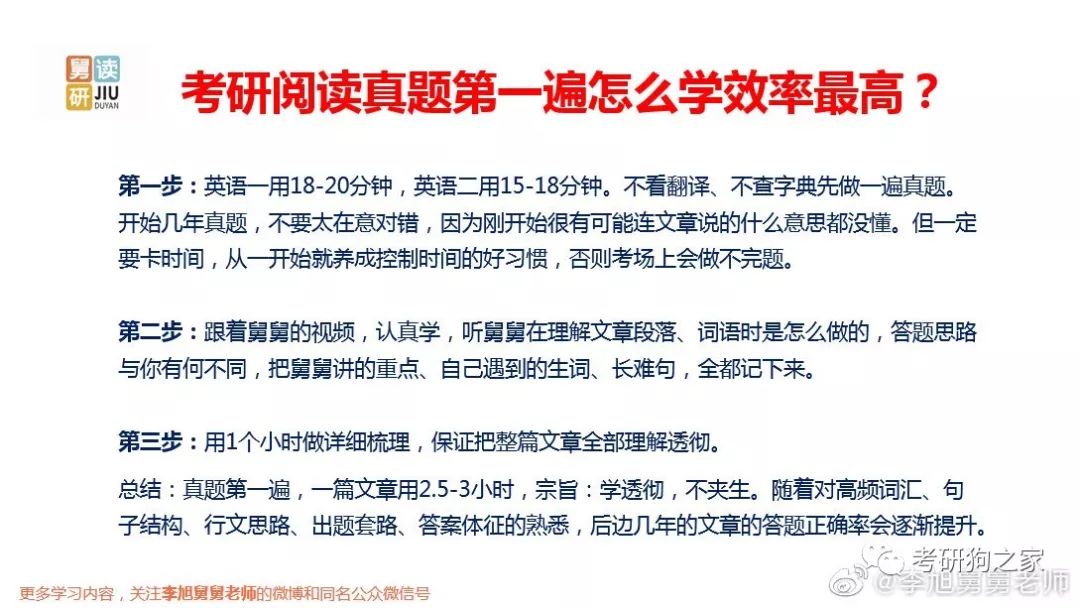 舅读研
JIU
DUYAN

考研阅读真题第一遍怎么学效率最高？

第一步：英语一用18-20分钟，英语二用15-18分钟。不看翻译、不查字典先做一遍真题。开始几年真题，不要太在意对错，因为刚开始很有可能连文章说的什么意思都没懂。但一定要卡时间，从一开始就养成控制时间的好习惯，否则考场上会做不完题。

第二步：跟着舅舅的视频，认真学，听舅舅在理解文章段落、词语时是怎么做的，答题思路与你有何不同，把舅舅讲的重点、自己遇到的生词、长难句，全都记下来。

第三步：用1个小时做详细梳理，保证把整篇文章全部理解透彻。

总结：真题第一遍，一篇文章用2.5-3小时，宗旨：学透彻，不夹生。随着对高频词汇、句子结构、行文思路、出题套路、答案体征的熟悉，后边几年的文章的答题正确率会逐渐提升。

更多学习内容，关注李旭舅舅老师的微博和同名公众微信号

考研狗之家
@李旭舅舅老师